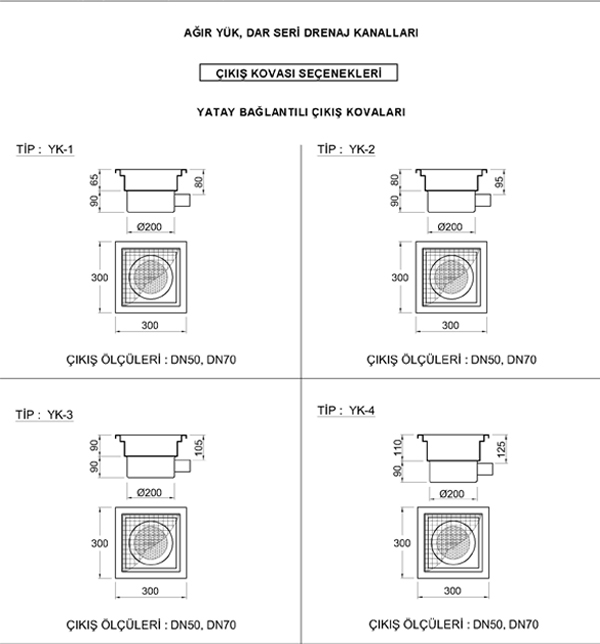 AĞIR YÜK, DAR SERİ DRENAJ KANALLARI

ÇIKIŞ KOVASI SEÇENEKLERİ

YATAY BAĞLANTILI ÇIKIŞ KOVALARI

TİP : YK-1

65
90
80
Ø200
300
300

ÇIKIŞ ÖLÇÜLERİ : DN50, DN70

TİP : YK-2

80
90
95
Ø200
300
300

ÇIKIŞ ÖLÇÜLERİ : DN50, DN70

TİP : YK-3

90
90
105
Ø200
300
300

ÇIKIŞ ÖLÇÜLERİ : DN50, DN70

TİP : YK-4

110
90
125
Ø200
300
300

ÇIKIŞ ÖLÇÜLERİ : DN50, DN70